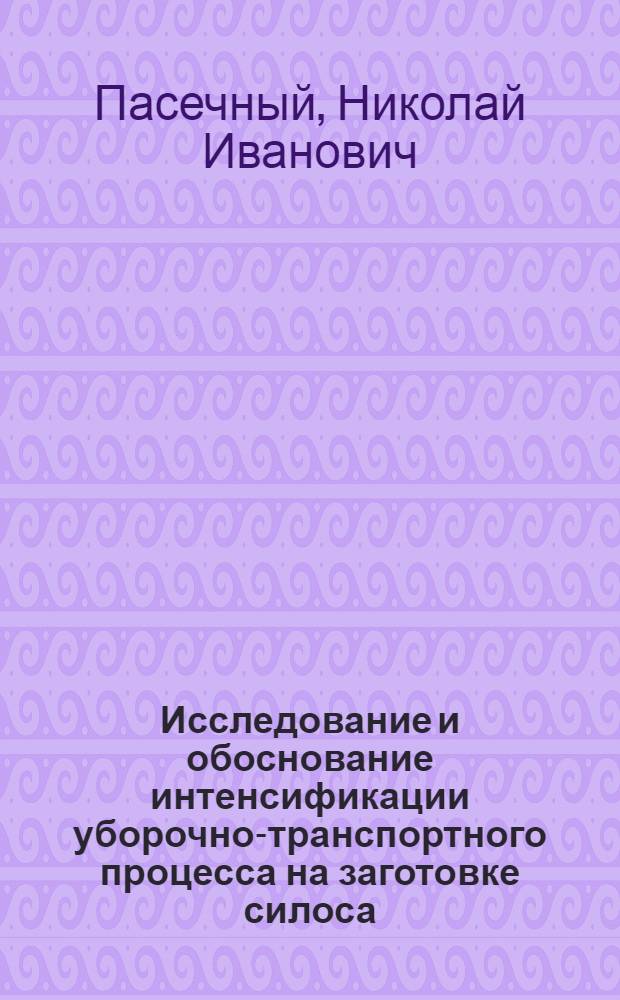 Пасечный, Николай Иванович

Исследование и обоснование интенсификации уборочно-транспортного процесса на заготовке силоса